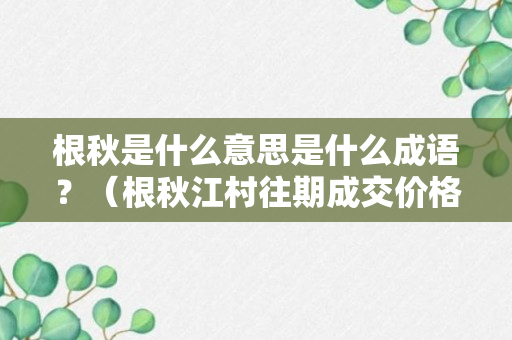 根秋是什么意思是什么成语？（根秋江村往期成交价格